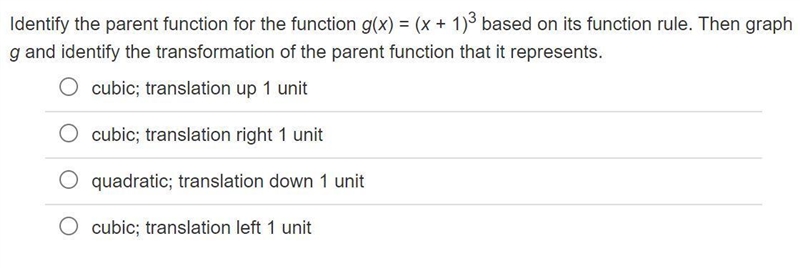 Identify the parent function for the function $g(x) = (x + 1)^3$ based on its function rule. Then graph $g$ and identify the transformation of the parent function that it represents.

cubic; translation up 1 unit

cubic; translation right 1 unit

quadratic; translation down 1 unit

cubic; translation left 1 unit